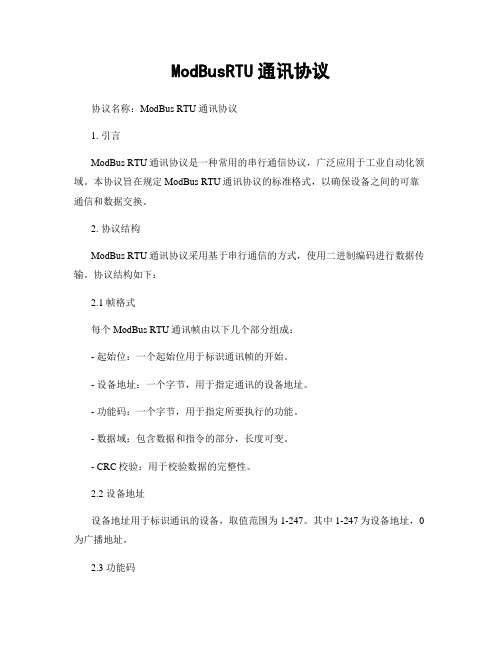 ModBusRTU通讯协议

协议名称：ModBus RTU通讯协议

1. 引言

ModBus RTU通讯协议是一种常用的串行通信协议，广泛应用于工业自动化领域。本协议旨在规定ModBus RTU通讯协议的标准格式，以确保设备之间的可靠通信和数据交换。

2. 协议结构

ModBus RTU通讯协议采用基于串行通信的方式，使用二进制编码进行数据传输。协议结构如下：

2.1 帧格式

每个ModBus RTU通讯帧由以下几个部分组成：

- 起始位：一个起始位用于标识通讯帧的开始。

- 设备地址：一个字节，用于指定通讯的设备地址。

- 功能码：一个字节，用于指定所要执行的功能。

- 数据域：包含数据和指令的部分，长度可变。

- CRC校验：用于校验数据的完整性。

2.2 设备地址

设备地址用于标识通讯的设备，取值范围为1-247。其中1-247为设备地址，0为广播地址。

2.3 功能码